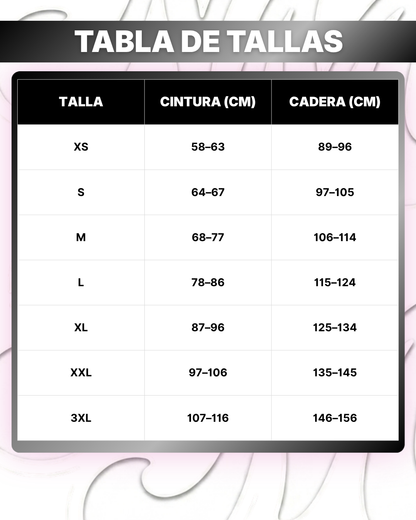 TABLA DE TALLAS

| TALLA | CINTURA (CM) | CADERA (CM) |
|---|---|---|
| XS | 58–63 | 89–96 |
| S | 64–67 | 97–105 |
| M | 68–77 | 106–114 |
| L | 78–86 | 115–124 |
| XL | 87–96 | 125–134 |
| XXL | 97–106 | 135–145 |
| 3XL | 107–116 | 146–156 |